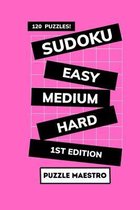 120 PUZZLES!

SUDOKU

EASY

MEDIUM

HARD

1ST EDITION

PUZZLE MAESTRO